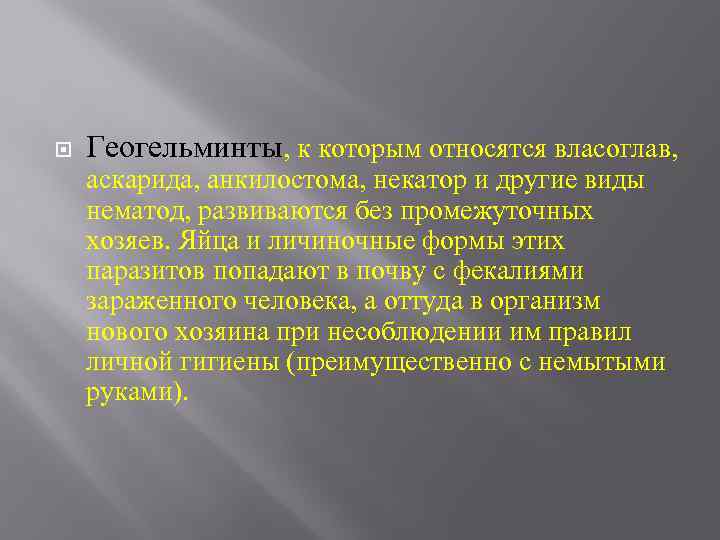 Геогельминты, к которым относятся власоглав, аскарида, анкилостома, некатор и другие виды нематод, развиваются без промежуточных хозяев. Яйца и личиночные формы этих паразитов попадают в почву с фекалиями зараженного человека, а оттуда в организм нового хозяина при несоблюдении им правил личной гигиены (преимущественно с немытыми руками).